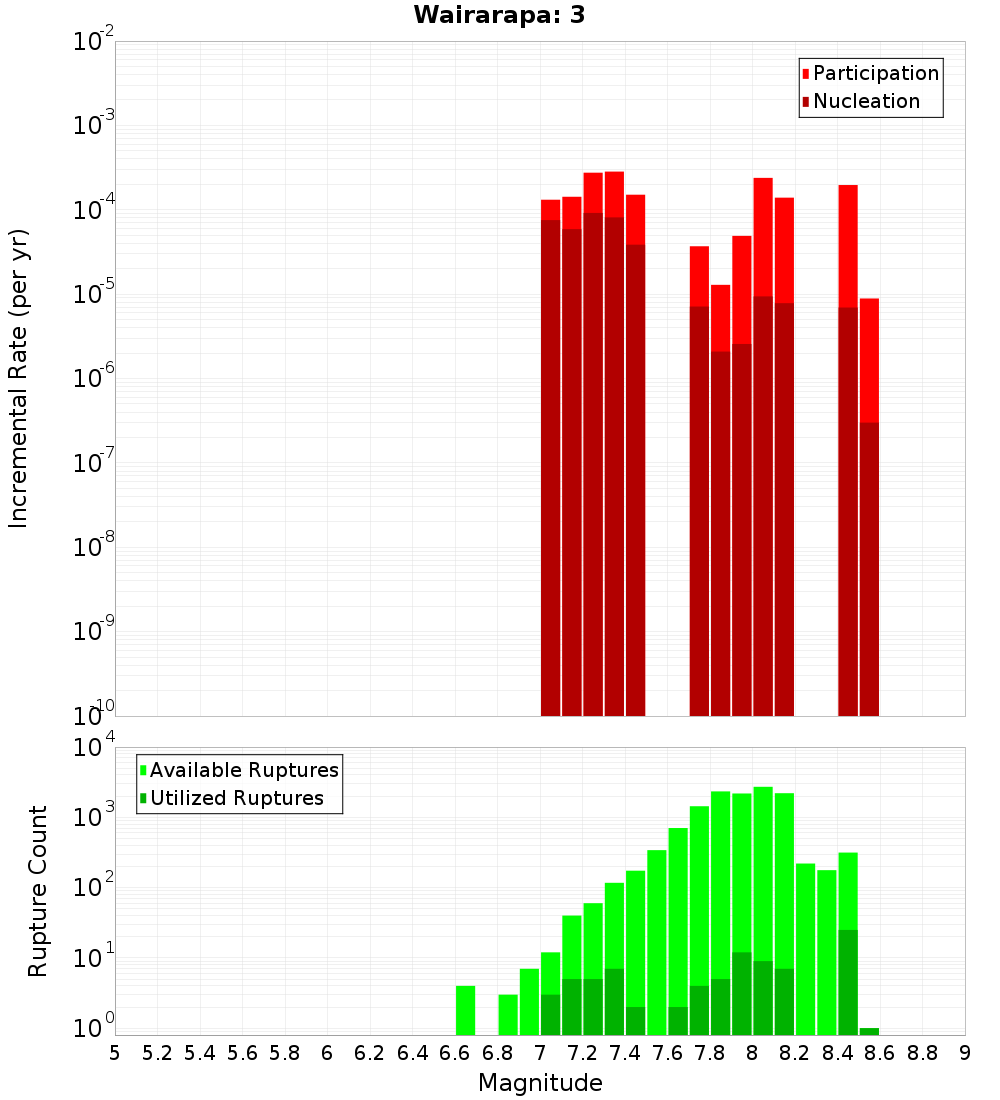 Wairarapa: 3

Participation
Nucleation

Incremental Rate (per yr)

$10^{-2}$
$10^{-3}$
$10^{-4}$
$10^{-5}$
$10^{-6}$
$10^{-7}$
$10^{-8}$
$10^{-9}$
$10^{-10}$

Available Ruptures
Utilized Ruptures

Rupture Count

$10^{4}$
$10^{3}$
$10^{2}$
$10^{1}$
$10^{0}$

5 5.2 5.4 5.6 5.8 6 6.2 6.4 6.6 6.8 7 7.2 7.4 7.6 7.8 8 8.2 8.4 8.6 8.8 9

Magnitude